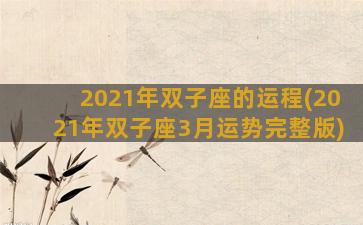 2021年双子座的运程(2021年双子座3月运势完整版)